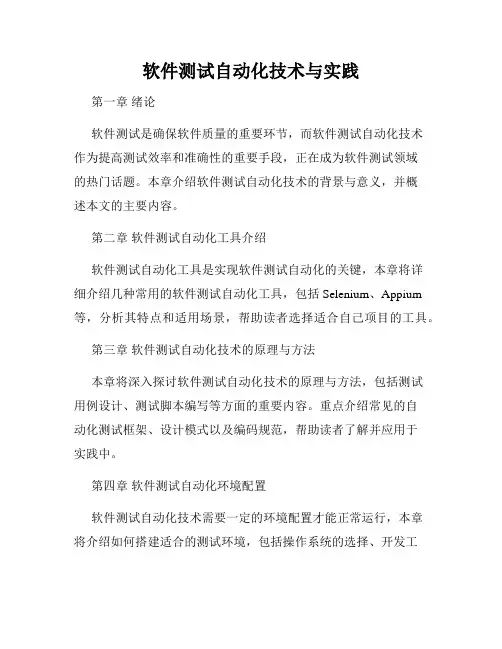 软件测试自动化技术与实践

第一章 绪论

软件测试是确保软件质量的重要环节，而软件测试自动化技术作为提高测试效率和准确性的重要手段，正在成为软件测试领域的热门话题。本章介绍软件测试自动化技术的背景与意义，并概述本文的主要内容。

第二章 软件测试自动化工具介绍

软件测试自动化工具是实现软件测试自动化的关键，本章将详细介绍几种常用的软件测试自动化工具，包括 Selenium、Appium 等，分析其特点和适用场景，帮助读者选择适合自己项目的工具。

第三章 软件测试自动化技术的原理与方法

本章将深入探讨软件测试自动化技术的原理与方法，包括测试用例设计、测试脚本编写等方面的重要内容。重点介绍常见的自动化测试框架、设计模式以及编码规范，帮助读者了解并应用于实践中。

第四章 软件测试自动化环境配置

软件测试自动化技术需要一定的环境配置才能正常运行，本章将介绍如何搭建适合的测试环境，包括操作系统的选择、开发工